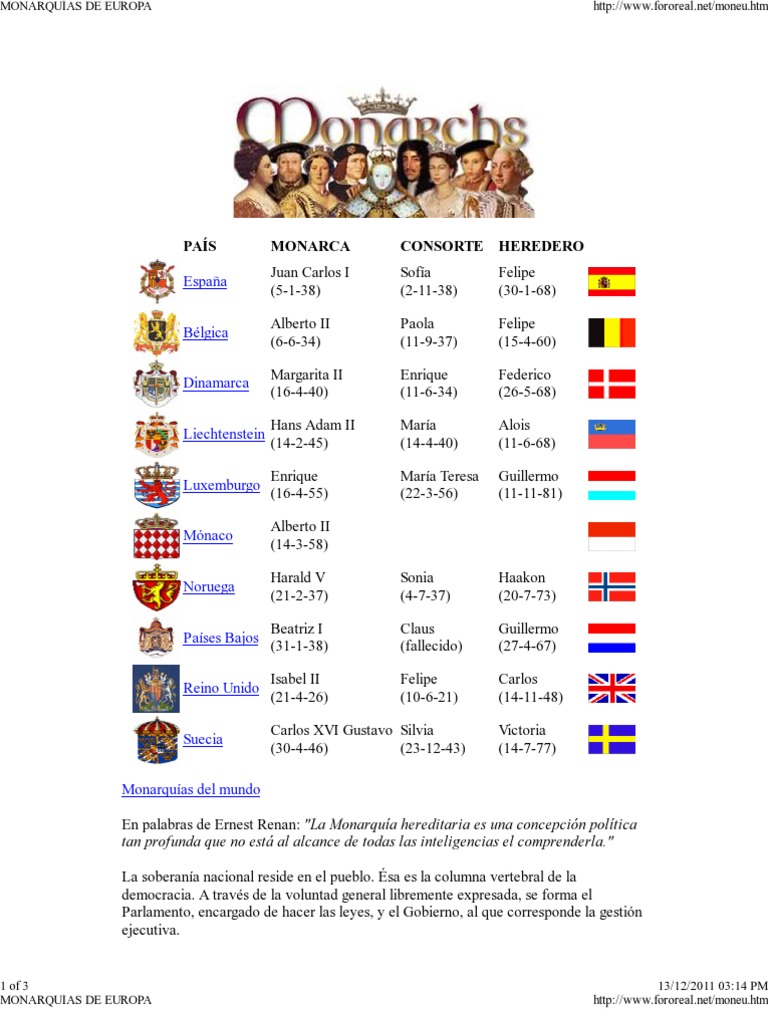 MONARQUIAS DE EUROPA

http://www.fororeal.net/moneu.htm

Monarchs

| PAÍS | MONARCA | CONSORTE | HEREDERO |
|---|---|---|---|
| España | Juan Carlos I (5-1-38) | Sofía (2-11-38) | Felipe (30-1-68) |
| Bélgica | Alberto II (6-6-34) | Paola (11-9-37) | Felipe (15-4-60) |
| Dinamarca | Margarita II (16-4-40) | Enrique (11-6-34) | Federico (26-5-68) |
| Liechtenstein | Hans Adam II (14-2-45) | María (14-4-40) | Alois (11-6-68) |
| Luxemburgo | Enrique (16-4-55) | María Teresa (22-3-56) | Guillermo (11-11-81) |
| Mónaco | Alberto II (14-3-58) | | |
| Noruega | Harald V (21-2-37) | Sonia (4-7-37) | Haakon (20-7-73) |
| Países Bajos | Beatriz I (31-1-38) | Claus (fallecido) | Guillermo (27-4-67) |
| Reino Unido | Isabel II (21-4-26) | Felipe (10-6-21) | Carlos (14-11-48) |
| Suecia | Carlos XVI Gustavo (30-4-46) | Silvia (23-12-43) | Victoria (14-7-77) |

Monarquías del mundo

En palabras de Ernest Renan: "La Monarquía hereditaria es una concepción política tan profunda que no está al alcance de todas las inteligencias el comprenderla."

La soberanía nacional reside en el pueblo. Ésa es la columna vertebral de la democracia. A través de la voluntad general libremente expresada, se forma el Parlamento, encargado de hacer las leyes, y el Gobierno, al que corresponde la gestión ejecutiva.

1 of 3
13/12/2011 03:14 PM
MONARQUIAS DE EUROPA
http://www.fororeal.net/moneu.htm